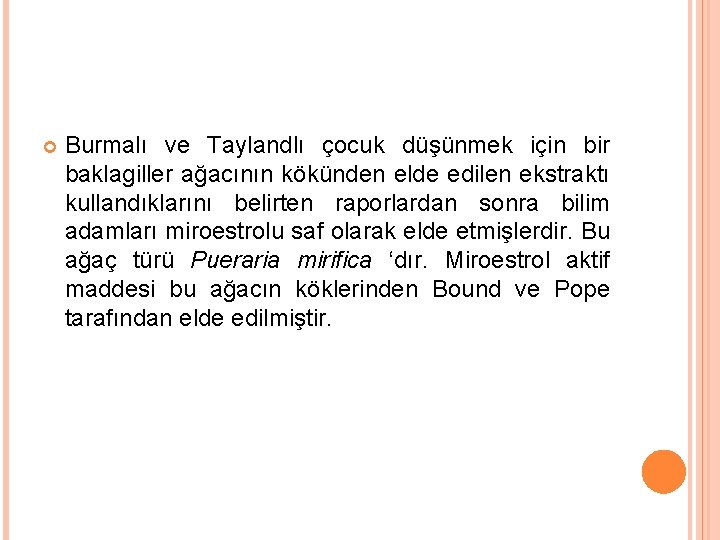 Burmalı ve Taylandlı çocuk düşünmek için bir baklagiller ağacının kökünden elde edilen ekstraktı kullandıklarını belirten raporlardan sonra bilim adamları miroestrolu saf olarak elde etmişlerdir. Bu ağaç türü Pueraria mirifica ‘dır. Miroestrol aktif maddesi bu ağacın köklerinden Bound ve Pope tarafından elde edilmiştir.